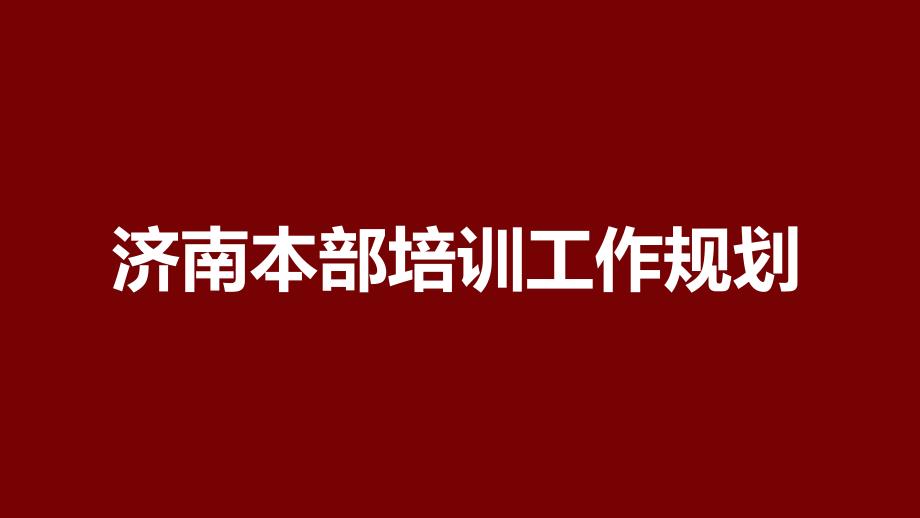 济南本部培训工作规划